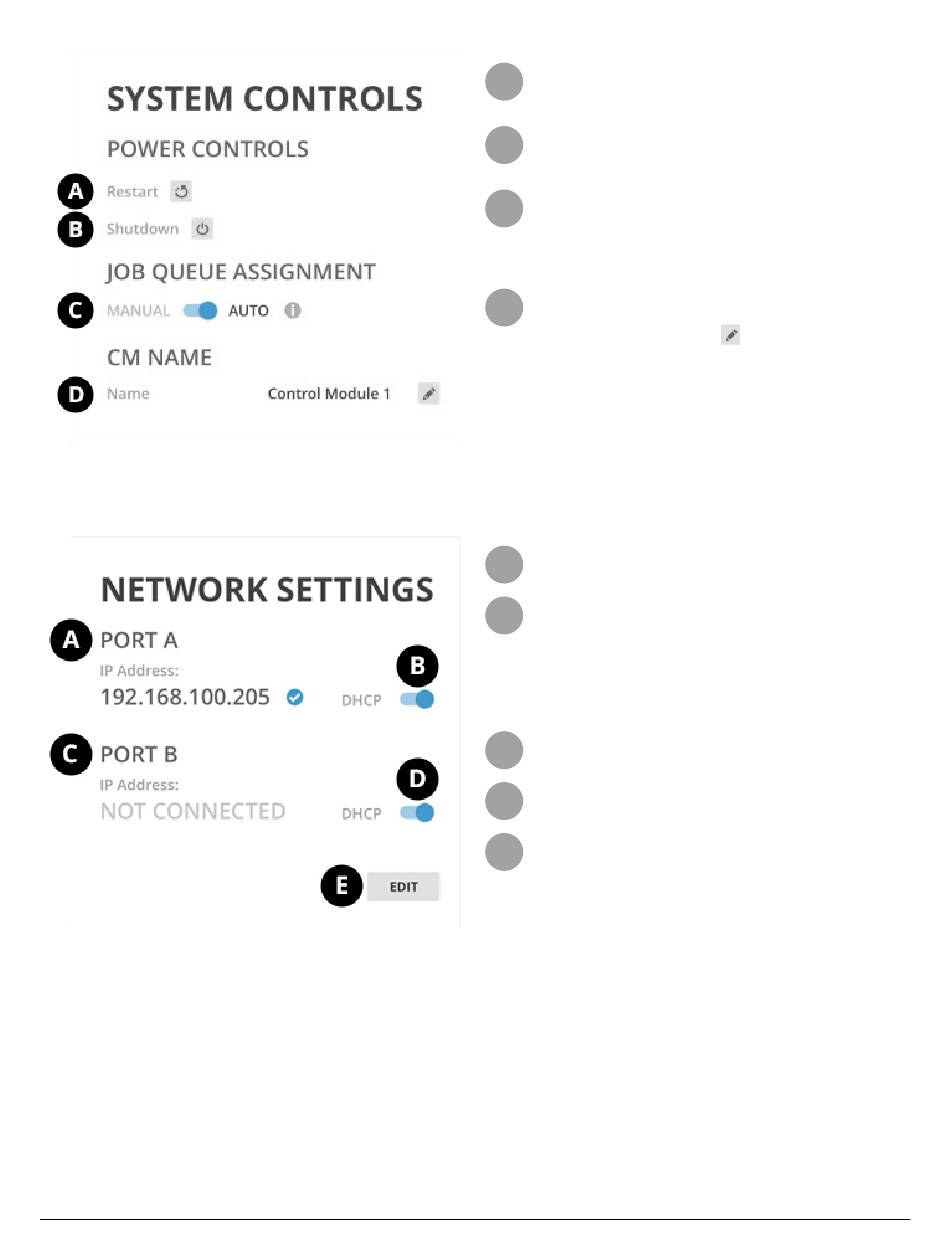 SYSTEM CONTROLS

POWER CONTROLS

A Restart

B Shutdown

JOB QUEUE ASSIGNMENT

C MANUAL AUTO

CM NAME

D Name Control Module 1

NETWORK SETTINGS

A PORT A

IP Address:

192.168.100.205

B DHCP

C PORT B

IP Address:

NOT CONNECTED

D DHCP

E EDIT